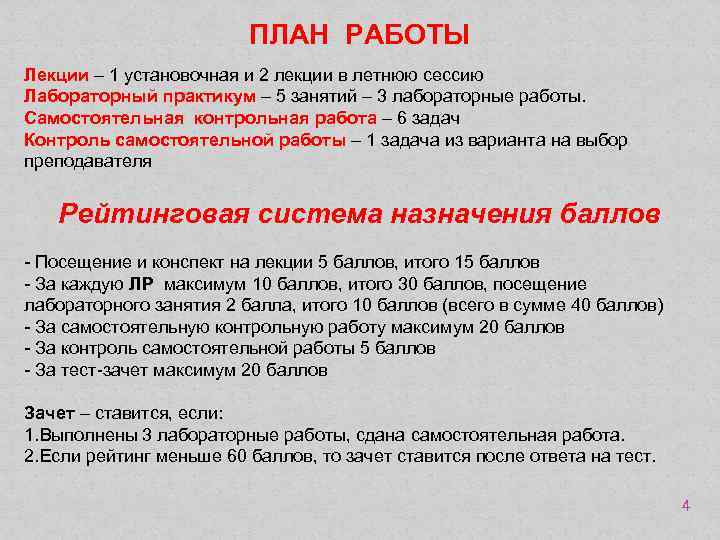 ПЛАН РАБОТЫ

Лекции – 1 установочная и 2 лекции в летнюю сессию
Лабораторный практикум – 5 занятий – 3 лабораторные работы.
Самостоятельная контрольная работа – 6 задач
Контроль самостоятельной работы – 1 задача из варианта на выбор преподавателя

Рейтинговая система назначения баллов

- Посещение и конспект на лекции 5 баллов, итого 15 баллов
- За каждую ЛР максимум 10 баллов, итого 30 баллов, посещение лабораторного занятия 2 балла, итого 10 баллов (всего в сумме 40 баллов)
- За самостоятельную контрольную работу максимум 20 баллов
- За контроль самостоятельной работы 5 баллов
- За тест-зачет максимум 20 баллов

Зачет – ставится, если:
1.Выполнены 3 лабораторные работы, сдана самостоятельная работа.
2.Если рейтинг меньше 60 баллов, то зачет ставится после ответа на тест.

4